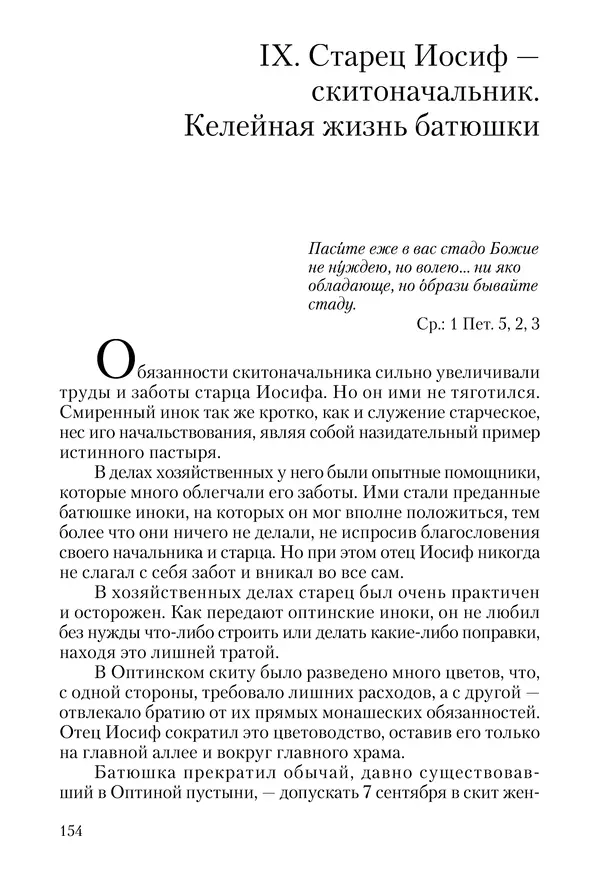 IX. Старец Иосиф — скитоначальник. Келейная жизнь батюшки

Паси́те еже в вас стадо Божие не ну́ждею, но волею... ни яко обладающе, но о́брази бывайте стаду.
Ср.: 1 Пет. 5, 2, 3

Обязанности скитоначальника сильно увеличивали труды и заботы старца Иосифа. Но он ими не тяготился. Смиренный инок так же кротко, как и служение старческое, нес иго начальствования, являя собой назидательный пример истинного пастыря.

В делах хозяйственных у него были опытные помощники, которые много облегчали его заботы. Ими стали преданные батюшке иноки, на которых он мог вполне положиться, тем более что они ничего не делали, не испросив благословения своего начальника и старца. Но при этом отец Иосиф никогда не слагал с себя забот и вникал во все сам.

В хозяйственных делах старец был очень практичен и осторожен. Как передают оптинские иноки, он не любил без нужды что-либо строить или делать какие-либо поправки, находя это лишней тратой.

В Оптинском скиту было разведено много цветов, что, с одной стороны, требовало лишних расходов, а с другой — отвлекало братию от их прямых монашеских обязанностей. Отец Иосиф сократил это цветоводство, оставив его только на главной аллее и вокруг главного храма.

Батюшка прекратил обычай, давно существовавший в Оптиной пустыни, — допускать 7 сентября в скит жен-

154